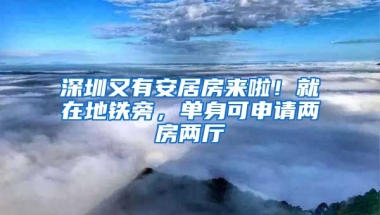 深圳又有安居房来啦！就在地铁旁，单身可申请两房两厅